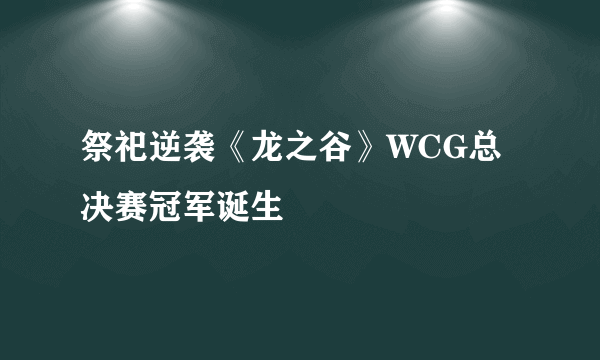 祭祀逆袭《龙之谷》WCG总决赛冠军诞生